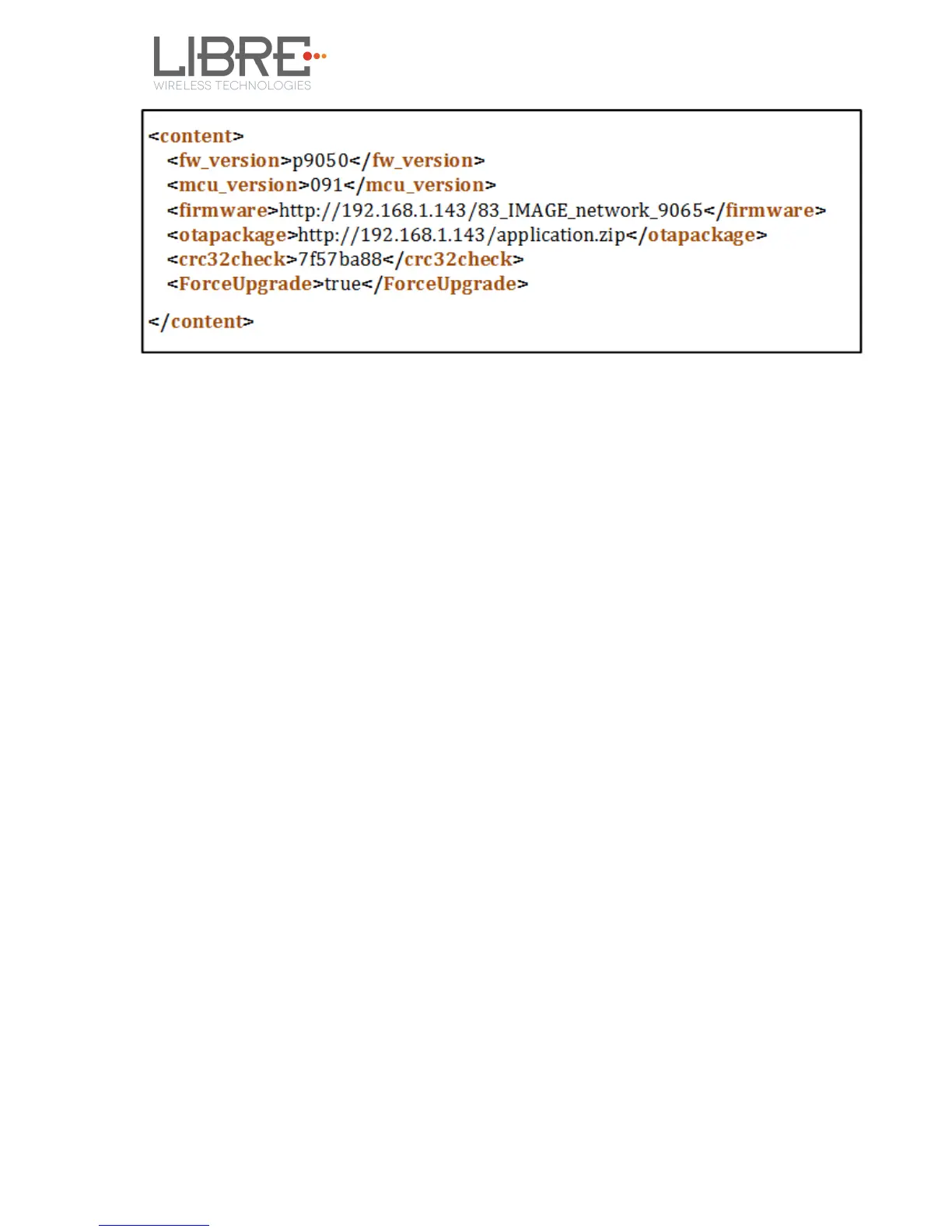 LIBRE
WIRELESS TECHNOLOGIES

<content>
<fw_version>p9050</fw_version>
<mcu_version>091</mcu_version>
<firmware>http://192.168.1.143/83_IMAGE_network_9065</firmware>
<otapackage>http://192.168.1.143/application.zip</otapackage>
<crc32check>7f57ba88</crc32check>
<ForceUpgrade>true</ForceUpgrade>
</content>